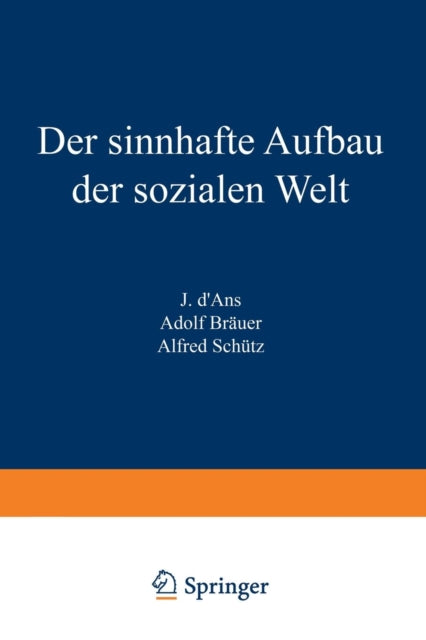 Der sinnhafte Aufbau der sozialen Welt

J. d'Ans
Adolf Bräuer
Alfred Schütz

Springer